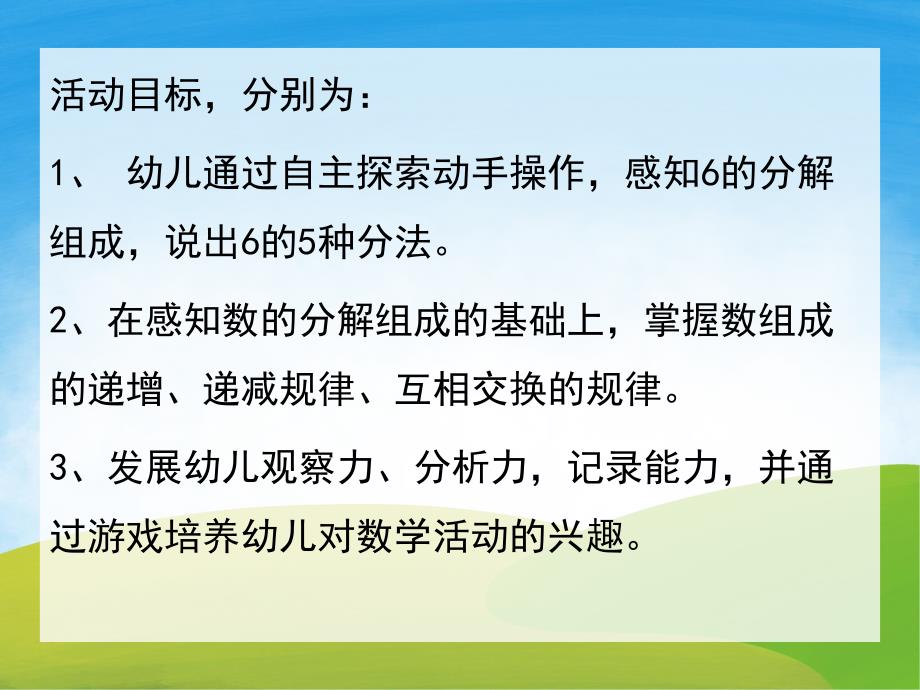 活动目标，分别为：

1、 幼儿通过自主探索动手操作，感知6的分解组成，说出6的5种分法。

2、在感知数的分解组成的基础上，掌握数组成的递增、递减规律、互相交换的规律。

3、发展幼儿观察力、分析力，记录能力，并通过游戏培养幼儿对数学活动的兴趣。